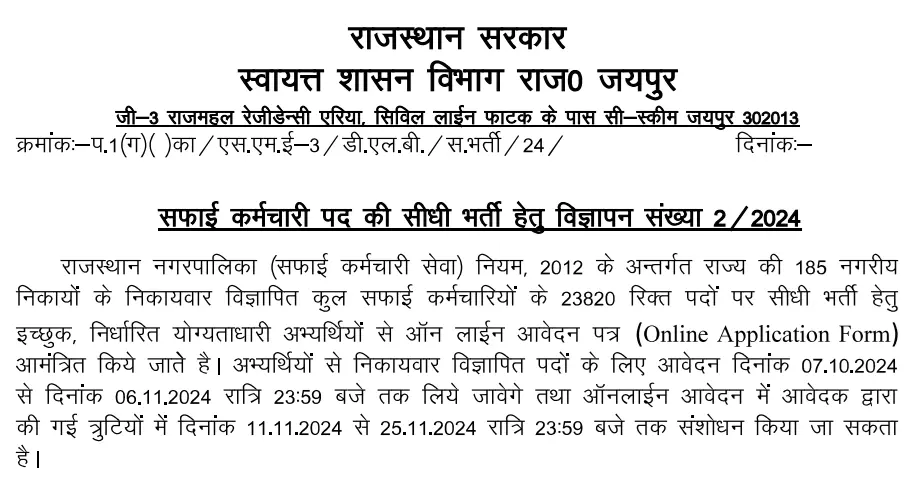 राजस्थान सरकार
स्वायत्त शासन विभाग राज0 जयपुर

जी–3 राजमहल रेजीडेन्सी एरिया, सिविल लाईन फाटक के पास सी–स्कीम जयपुर 302013

क्रमांकः–प.1(ग)( )का / एस.एम.ई–3 / डी.एल.बी. / स.भर्ती / 24 / दिनांकः–

सफाई कर्मचारी पद की सीधी भर्ती हेतु विज्ञापन संख्या 2 / 2024

राजस्थान नगरपालिका (सफाई कर्मचारी सेवा) नियम, 2012 के अन्तर्गत राज्य की 185 नगरीय निकायों के निकायवार विज्ञापित कुल सफाई कर्मचारियों के 23820 रिक्त पदों पर सीधी भर्ती हेतु इच्छुक, निर्धारित योग्यताधारी अभ्यर्थियों से ऑन लाईन आवेदन पत्र (Online Application Form) आमंत्रित किये जाते है। अभ्यर्थियों से निकायवार विज्ञापित पदों के लिए आवेदन दिनांक 07.10.2024 से दिनांक 06.11.2024 रात्रि 23:59 बजे तक लिये जावेगे तथा ऑनलाईन आवेदन में आवेदक द्वारा की गई त्रुटियों में दिनांक 11.11.2024 से 25.11.2024 रात्रि 23:59 बजे तक संशोधन किया जा सकता है।